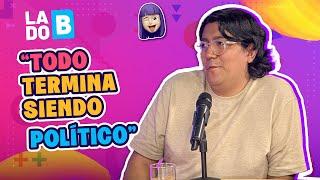 LA DO B

"TODO TERMINA SIENDO POLÍTICO"